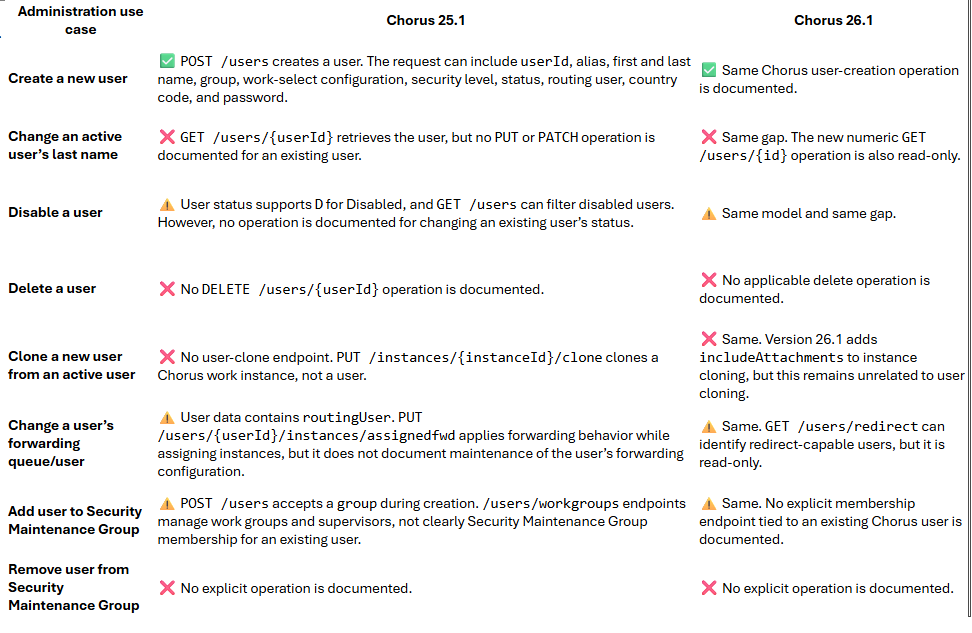 | Administration use case | Chorus 25.1 | Chorus 26.1 |
|---|---|---|
| Create a new user | ✅ POST /users creates a user. The request can include userId, alias, first and last name, group, work-select configuration, security level, status, routing user, country code, and password. | ✅ Same Chorus user-creation operation is documented. |
| Change an active user's last name | ❌ GET /users/{userId} retrieves the user, but no PUT or PATCH operation is documented for an existing user. | ❌ Same gap. The new numeric GET /users/{id} operation is also read-only. |
| Disable a user | ⚠️ User status supports D for Disabled, and GET /users can filter disabled users. However, no operation is documented for changing an existing user's status. | ⚠️ Same model and same gap. |
| Delete a user | ❌ No DELETE /users/{userId} operation is documented. | ❌ No applicable delete operation is documented. |
| Clone a new user from an active user | ❌ No user-clone endpoint. PUT /instances/{instanceId}/clone clones a Chorus work instance, not a user. | ❌ Same. Version 26.1 adds includeAttachments to instance cloning, but this remains unrelated to user cloning. |
| Change a user's forwarding queue/user | ⚠️ User data contains routingUser. PUT /users/{userId}/instances/assignedfwd applies forwarding behavior while assigning instances, but it does not document maintenance of the user's forwarding configuration. | ⚠️ Same. GET /users/redirect can identify redirect-capable users, but it is read-only. |
| Add user to Security Maintenance Group | ⚠️ POST /users accepts a group during creation. /users/workgroups endpoints manage work groups and supervisors, not clearly Security Maintenance Group membership for an existing user. | ⚠️ Same. No explicit membership endpoint tied to an existing Chorus user is documented. |
| Remove user from Security Maintenance Group | ❌ No explicit operation is documented. | ❌ No explicit operation is documented. |